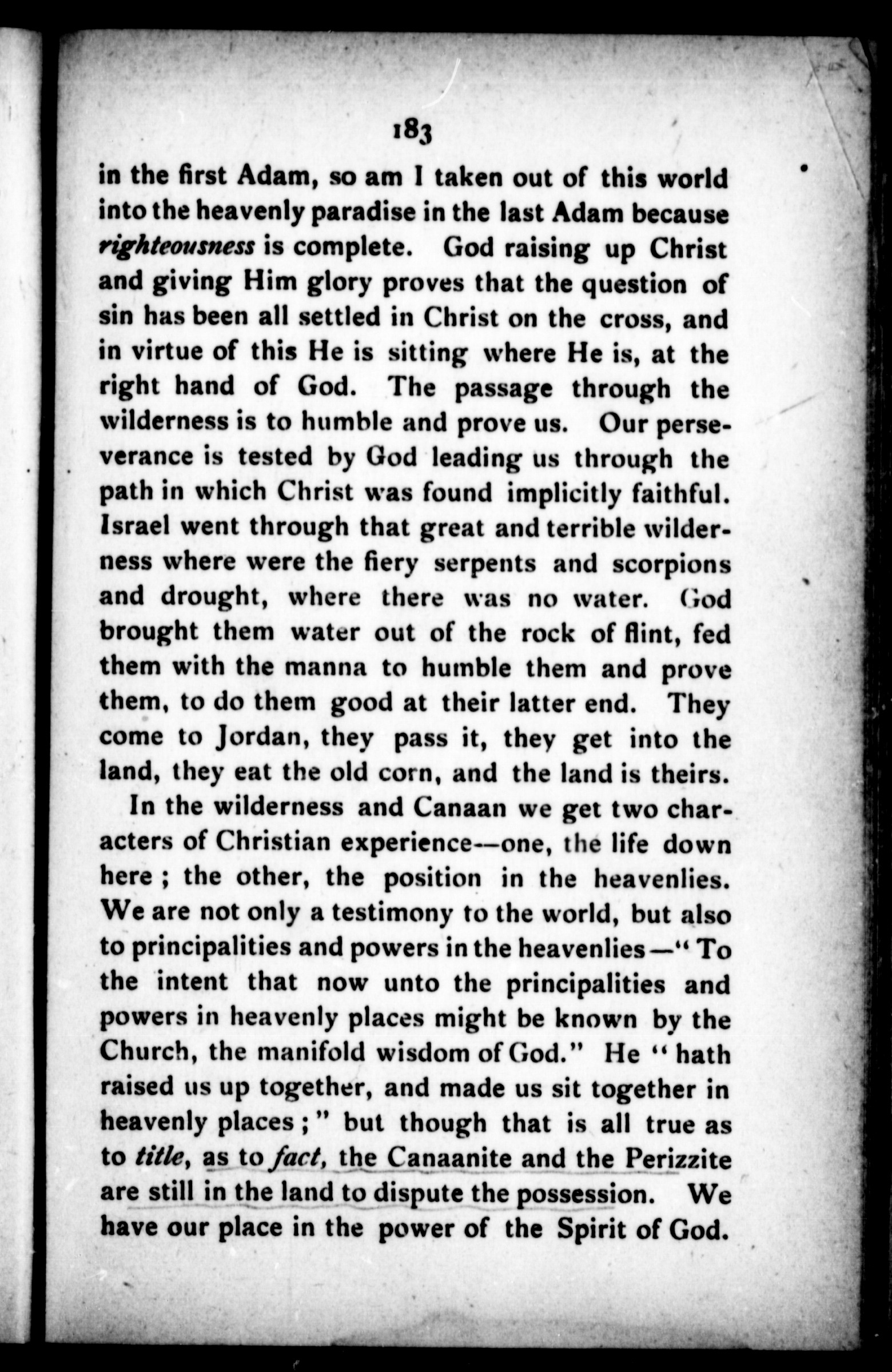 183

in the first Adam, so am I taken out of this world into the heavenly paradise in the last Adam because righteousness is complete. God raising up Christ and giving Him glory proves that the question of sin has been all settled in Christ on the cross, and in virtue of this He is sitting where He is, at the right hand of God. The passage through the wilderness is to humble and prove us. Our perseverance is tested by God leading us through the path in which Christ was found implicitly faithful. Israel went through that great and terrible wilderness where were the fiery serpents and scorpions and drought, where there was no water. God brought them water out of the rock of flint, fed them with the manna to humble them and prove them, to do them good at their latter end. They come to Jordan, they pass it, they get into the land, they eat the old corn, and the land is theirs.

In the wilderness and Canaan we get two characters of Christian experience—one, the life down here; the other, the position in the heavenlies. We are not only a testimony to the world, but also to principalities and powers in the heavenlies—"To the intent that now unto the principalities and powers in heavenly places might be known by the Church, the manifold wisdom of God." He "hath raised us up together, and made us sit together in heavenly places;" but though that is all true as to title, as to fact, the Canaanite and the Perizzite are still in the land to dispute the possession. We have our place in the power of the Spirit of God.